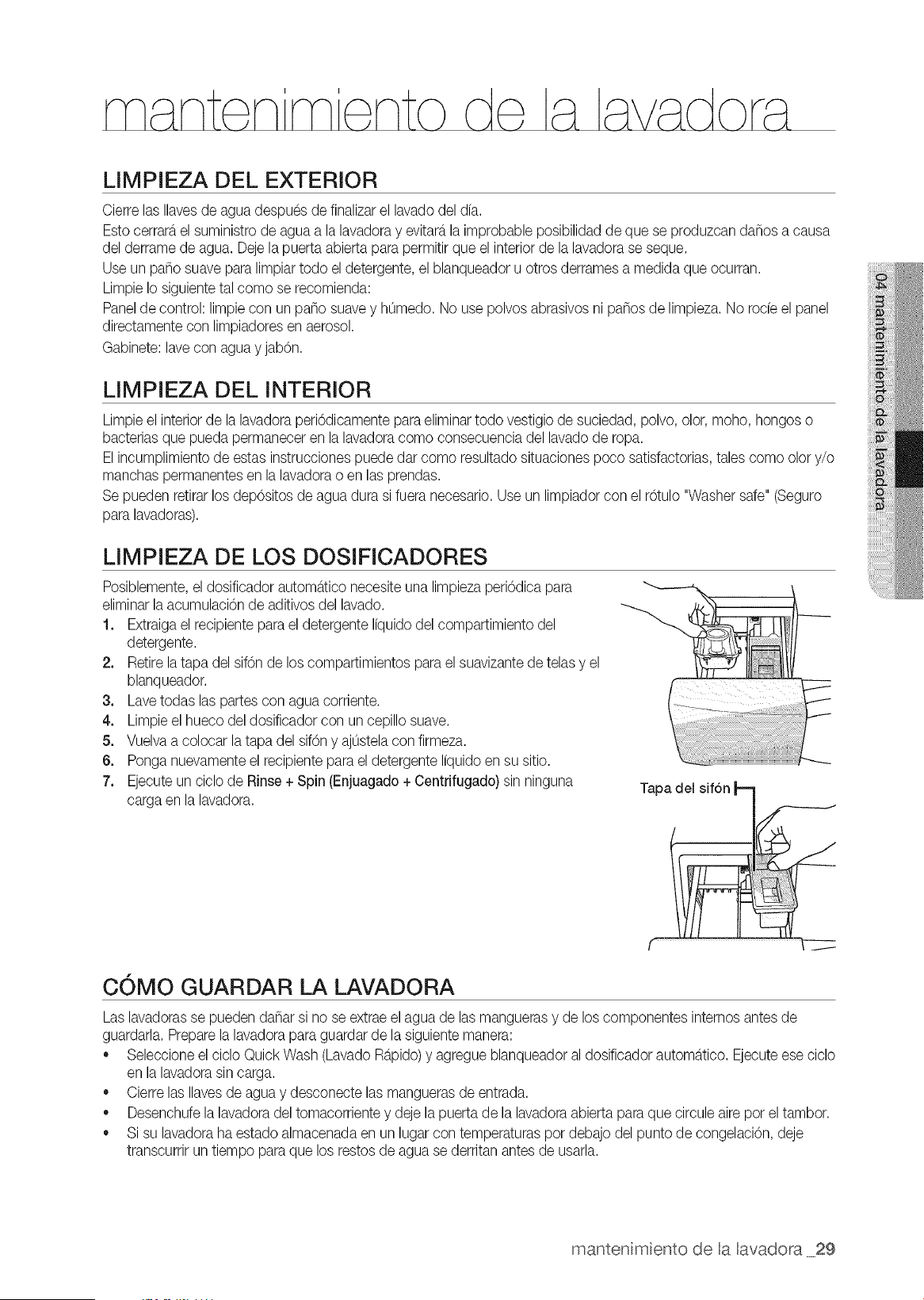 mantenimiento de la lavadora

LIMPIEZA DEL EXTERIOR

Cierre las llaves de agua después de finalizar el lavado del día.

Esto cerrará el suministro de agua a la lavadora y evitará la improbable posibilidad de que se produzcan daños a causa del derrame de agua. Deje la puerta abierta para permitir que el interior de la lavadora se seque.

Use un paño suave para limpiar todo el detergente, el blanqueador u otros derrames a medida que ocurran.

Limpie lo siguiente tal como se recomienda:

Panel de control: limpie con un paño suave y húmedo. No use polvos abrasivos ni paños de limpieza. No rocíe el panel directamente con limpiadores en aerosol.

Gabinete: lave con agua y jabón.

LIMPIEZA DEL INTERIOR

Limpie el interior de la lavadora periódicamente para eliminar todo vestigio de suciedad, polvo, olor, moho, hongos o bacterias que pueda permanecer en la lavadora como consecuencia del lavado de ropa.

El incumplimiento de estas instrucciones puede dar como resultado situaciones poco satisfactorias, tales como olor y/o manchas permanentes en la lavadora o en las prendas.

Se pueden retirar los depósitos de agua dura si fuera necesario. Use un limpiador con el rótulo "Washer safe" (Seguro para lavadoras).

LIMPIEZA DE LOS DOSIFICADORES

Posiblemente, el dosificador automático necesite una limpieza periódica para eliminar la acumulación de aditivos del lavado.

1. Extraiga el recipiente para el detergente líquido del compartimiento del detergente.
2. Retire la tapa del sifón de los compartimientos para el suavizante de telas y el blanqueador.
3. Lave todas las partes con agua corriente.
4. Limpie el hueco del dosificador con un cepillo suave.
5. Vuelva a colocar la tapa del sifón y ajústela con firmeza.
6. Ponga nuevamente el recipiente para el detergente líquido en su sitio.
7. Ejecute un ciclo de Rinse + Spin (Enjuagado + Centrifugado) sin ninguna carga en la lavadora.

Tapa del sifón

CÓMO GUARDAR LA LAVADORA

Las lavadoras se pueden dañar si no se extrae el agua de las mangueras y de los componentes internos antes de guardarla. Prepare la lavadora para guardar de la siguiente manera:

• Seleccione el ciclo Quick Wash (Lavado Rápido) y agregue blanqueador al dosificador automático. Ejecute ese ciclo en la lavadora sin carga.
• Cierre las llaves de agua y desconecte las mangueras de entrada.
• Desenchufe la lavadora del tomacorriente y deje la puerta de la lavadora abierta para que circule aire por el tambor.
• Si su lavadora ha estado almacenada en un lugar con temperaturas por debajo del punto de congelación, deje transcurrir un tiempo para que los restos de agua se derritan antes de usarla.

04 mantenimiento de la lavadora

mantenimiento de la lavadora _29